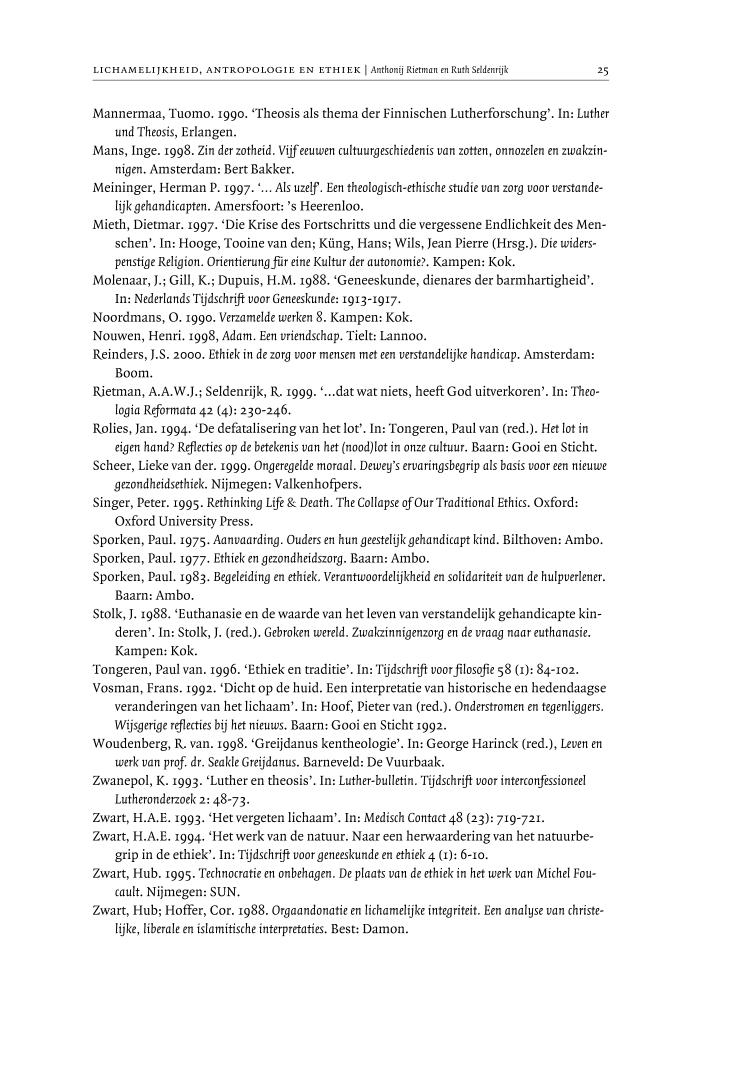 LICHAMELIJKHEID, ANTROPOLOGIE EN ETHIEK | Anthonij Rietman en Ruth Seldenrijk 25

Mannermaa, Tuomo. 1990. 'Theosis als thema der Finnischen Lutherforschung'. In: Luther und Theosis, Erlangen.

Mans, Inge. 1998. Zin der zotheid. Vijf eeuwen cultuurgeschiedenis van zotten, onnozelen en zwakzinnigen. Amsterdam: Bert Bakker.

Meininger, Herman P. 1997. '... Als uzelf'. Een theologisch-ethische studie van zorg voor verstandelijk gehandicapten. Amersfoort: 's Heerenloo.

Mieth, Dietmar. 1997. 'Die Krise des Fortschritts und die vergessene Endlichkeit des Menschen'. In: Hooge, Tooine van den; Küng, Hans; Wils, Jean Pierre (Hrsg.). Die widerspenstige Religion. Orientierung für eine Kultur der autonomie?. Kampen: Kok.

Molenaar, J.; Gill, K.; Dupuis, H.M. 1988. 'Geneeskunde, dienares der barmhartigheid'. In: Nederlands Tijdschrift voor Geneeskunde: 1913-1917.

Noordmans, O. 1990. Verzamelde werken 8. Kampen: Kok.

Nouwen, Henri. 1998, Adam. Een vriendschap. Tielt: Lannoo.

Reinders, J.S. 2000. Ethiek in de zorg voor mensen met een verstandelijke handicap. Amsterdam: Boom.

Rietman, A.A.W.J.; Seldenrijk, R. 1999. '...dat wat niets, heeft God uitverkoren'. In: Theologia Reformata 42 (4): 230-246.

Rolies, Jan. 1994. 'De defatalisering van het lot'. In: Tongeren, Paul van (red.). Het lot in eigen hand? Reflecties op de betekenis van het (nood)lot in onze cultuur. Baarn: Gooi en Sticht.

Scheer, Lieke van der. 1999. Ongeregelde moraal. Dewey's ervaringsbegrip als basis voor een nieuwe gezondheidsethiek. Nijmegen: Valkenhofpers.

Singer, Peter. 1995. Rethinking Life & Death. The Collapse of Our Traditional Ethics. Oxford: Oxford University Press.

Sporken, Paul. 1975. Aanvaarding. Ouders en hun geestelijk gehandicapt kind. Bilthoven: Ambo.

Sporken, Paul. 1977. Ethiek en gezondheidszorg. Baarn: Ambo.

Sporken, Paul. 1983. Begeleiding en ethiek. Verantwoordelijkheid en solidariteit van de hulpverlener. Baarn: Ambo.

Stolk, J. 1988. 'Euthanasie en de waarde van het leven van verstandelijk gehandicapte kinderen'. In: Stolk, J. (red.). Gebroken wereld. Zwakzinnigenzorg en de vraag naar euthanasie. Kampen: Kok.

Tongeren, Paul van. 1996. 'Ethiek en traditie'. In: Tijdschrift voor filosofie 58 (1): 84-102.

Vosman, Frans. 1992. 'Dicht op de huid. Een interpretatie van historische en hedendaagse veranderingen van het lichaam'. In: Hoof, Pieter van (red.). Onderstromen en tegenliggers. Wijsgerige reflecties bij het nieuws. Baarn: Gooi en Sticht 1992.

Woudenberg, R. van. 1998. 'Greijdanus kentheologie'. In: George Harinck (red.), Leven en werk van prof. dr. Seakle Greijdanus. Barneveld: De Vuurbaak.

Zwanepol, K. 1993. 'Luther en theosis'. In: Luther-bulletin. Tijdschrift voor interconfessioneel Lutheronderzoek 2: 48-73.

Zwart, H.A.E. 1993. 'Het vergeten lichaam'. In: Medisch Contact 48 (23): 719-721.

Zwart, H.A.E. 1994. 'Het werk van de natuur. Naar een herwaardering van het natuurbegrip in de ethiek'. In: Tijdschrift voor geneeskunde en ethiek 4 (1): 6-10.

Zwart, Hub. 1995. Technocratie en onbehagen. De plaats van de ethiek in het werk van Michel Foucault. Nijmegen: SUN.

Zwart, Hub; Hoffer, Cor. 1988. Orgaandonatie en lichamelijke integriteit. Een analyse van christelijke, liberale en islamitische interpretaties. Best: Damon.